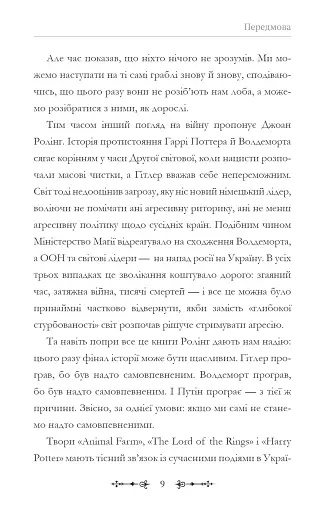 Передмова

Але час показав, що ніхто нічого не зрозумів. Ми можемо наступати на ті самі граблі знову й знову, сподіваючись, що цього разу вони не розіб'ють нам лоба, а можемо розібратися з ними, як дорослі.

Тим часом інший погляд на війну пропонує Джоан Ролінг. Історія протистояння Гаррі Поттера й Волдеморта сягає корінням у часи Другої світової, коли нацисти розпочали масові чистки, а Гітлер вважав себе непереможним. Світ тоді недооцінив загрозу, яку ніс новий німецький лідер, воліючи не помічати ані агресивну риторику, ані не менш агресивну політику щодо сусідніх країн. Подібним чином Міністерство Магії відреагувало на сходження Волдеморта, а ООН та світові лідери — на напад росії на Україну. В усіх трьох випадках це зволікання коштувало дорого: згаяний час, затяжна війна, тисячі смертей — і все це можна було принаймні частково відвернути, якби замість «глибокої стурбованості» світ розпочав рішуче стримувати агресію.

Та навіть попри все це книги Ролінг дають нам надію: цього разу фінал історії може бути щасливим. Гітлер програв, бо був надто самовпевненим. Волдеморт програв, бо був надто самовпевненим. І Путін програє — з тієї ж причини. Звісно, за однієї умови: якщо ми самі не станемо надто самовпевненими.

Твори «Animal Farm», «The Lord of the Rings» і «Harry Potter» мають тісний зв'язок із сучасними подіями в Украї-

9